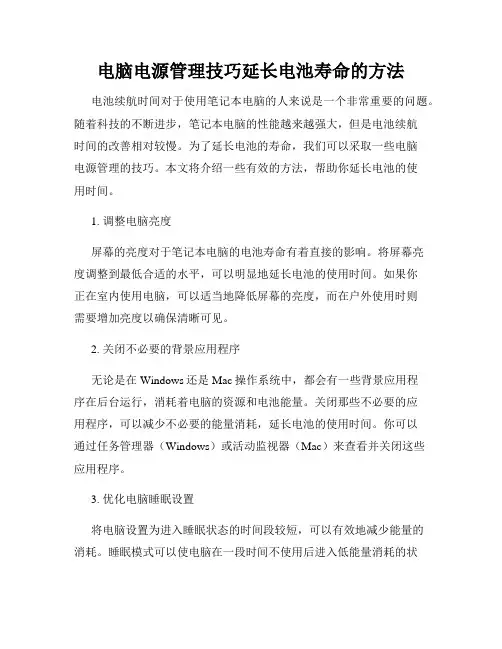 电脑电源管理技巧延长电池寿命的方法

电池续航时间对于使用笔记本电脑的人来说是一个非常重要的问题。随着科技的不断进步，笔记本电脑的性能越来越强大，但是电池续航时间的改善相对较慢。为了延长电池的寿命，我们可以采取一些电脑电源管理的技巧。本文将介绍一些有效的方法，帮助你延长电池的使用时间。

1. 调整电脑亮度

屏幕的亮度对于笔记本电脑的电池寿命有着直接的影响。将屏幕亮度调整到最低合适的水平，可以明显地延长电池的使用时间。如果你正在室内使用电脑，可以适当地降低屏幕的亮度，而在户外使用时则需要增加亮度以确保清晰可见。

2. 关闭不必要的背景应用程序

无论是在 Windows 还是 Mac 操作系统中，都会有一些背景应用程序在后台运行，消耗着电脑的资源和电池能量。关闭那些不必要的应用程序，可以减少不必要的能量消耗，延长电池的使用时间。你可以通过任务管理器（Windows）或活动监视器（Mac）来查看并关闭这些应用程序。

3. 优化电脑睡眠设置

将电脑设置为进入睡眠状态的时间段较短，可以有效地减少能量的消耗。睡眠模式可以使电脑在一段时间不使用后进入低能量消耗的状